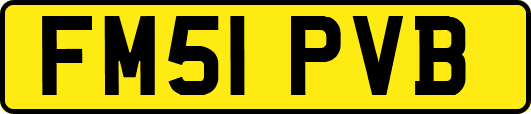 FM51 PVB